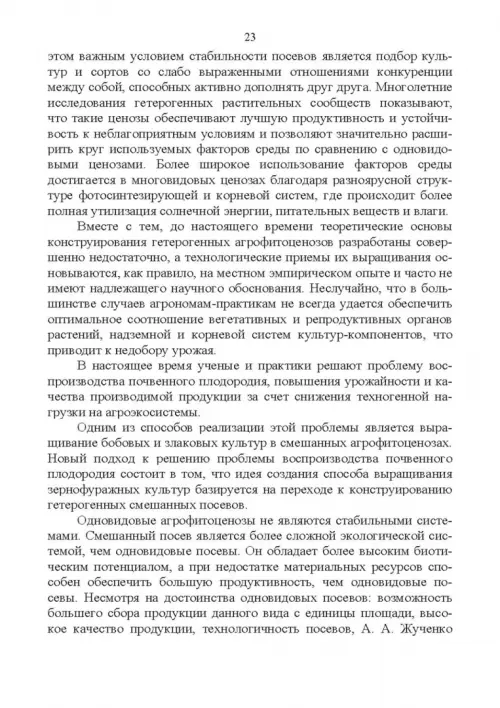 23

этом важным условием стабильности посевов является подбор культур и сортов со слабо выраженными отношениями конкуренции между собой, способных активно дополнять друг друга. Многолетние исследования гетерогенных растительных сообществ показывают, что такие ценозы обеспечивают лучшую продуктивность и устойчивость к неблагоприятным условиям и позволяют значительно расширить круг используемых факторов среды по сравнению с одновидовыми ценозами. Более широкое использование факторов среды достигается в многовидовых ценозах благодаря разноярусной структуре фотосинтезирующей и корневой систем, где происходит более полная утилизация солнечной энергии, питательных веществ и влаги.

Вместе с тем, до настоящего времени теоретические основы конструирования гетерогенных агрофитоценозов разработаны совершенно недостаточно, а технологические приемы их выращивания основываются, как правило, на местном эмпирическом опыте и часто не имеют надлежащего научного обоснования. Неслучайно, что в большинстве случаев агрономам-практикам не всегда удается обеспечить оптимальное соотношение вегетативных и репродуктивных органов растений, надземной и корневой систем культур-компонентов, что приводит к недобору урожая.

В настоящее время ученые и практики решают проблему воспроизводства почвенного плодородия, повышения урожайности и качества производимой продукции за счет снижения техногенной нагрузки на агроэкосистемы.

Одним из способов реализации этой проблемы является выращивание бобовых и злаковых культур в смешанных агрофитоценозах. Новый подход к решению проблемы воспроизводства почвенного плодородия состоит в том, что идея создания способа выращивания зернофуражных культур базируется на переходе к конструированию гетерогенных смешанных посевов.

Одновидовые агрофитоценозы не являются стабильными системами. Смешанный посев является более сложной экологической системой, чем одновидовые посевы. Он обладает более высоким биотическим потенциалом, а при недостатке материальных ресурсов способен обеспечить большую продуктивность, чем одновидовые посевы. Несмотря на достоинства одновидовых посевов: возможность большего сбора продукции данного вида с единицы площади, высокое качество продукции, технологичность посевов, А. А. Жученко